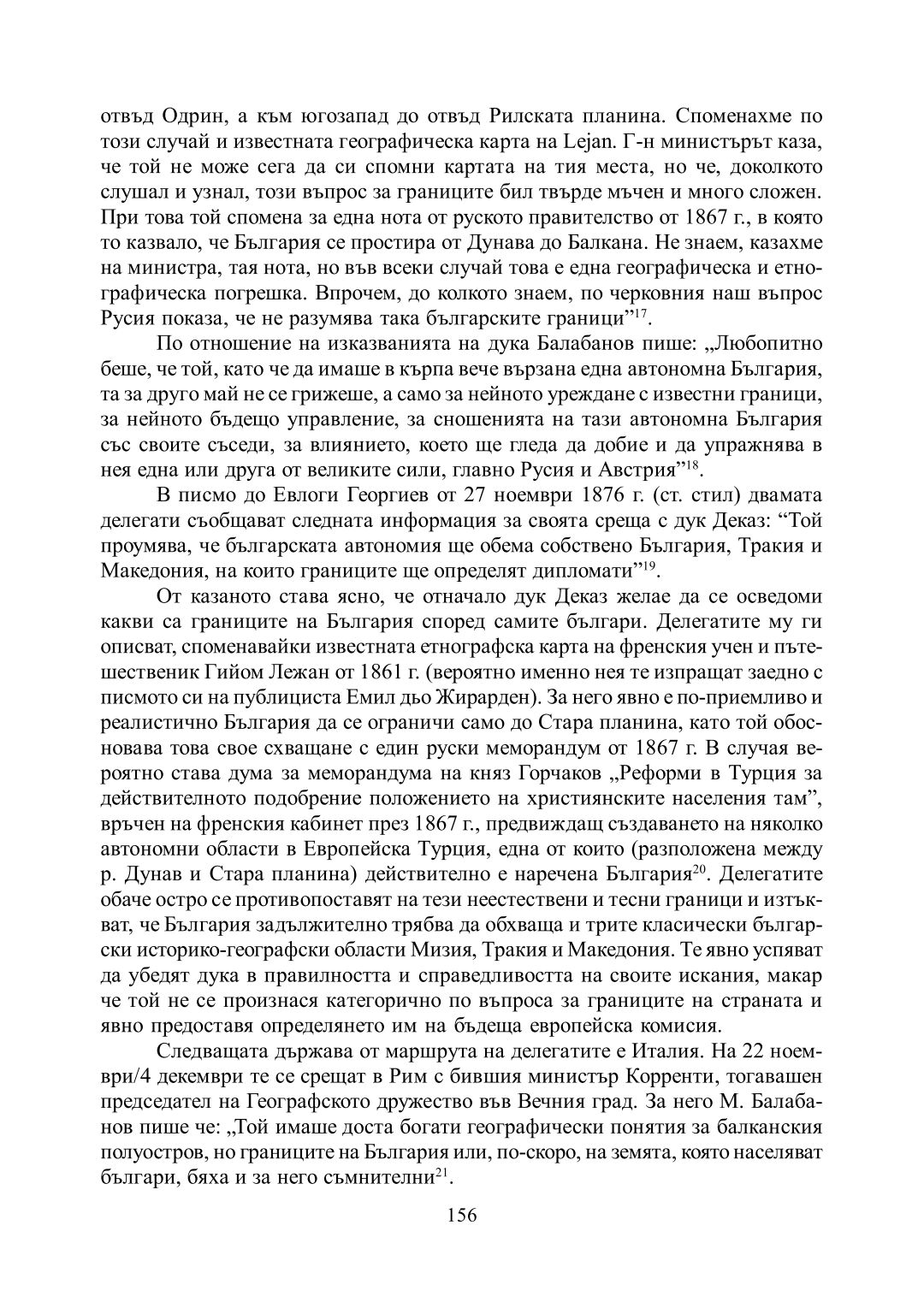 отвъд Одрин, а към югозапад до отвъд Рилската планина. Споменахме по този случай и известната географическа карта на Lejan. Г-н министърът каза, че той не може сега да си спомни картата на тия места, но че, доколкото слушал и узнал, този въпрос за границите бил твърде мъчен и много сложен. При това той спомена за една нота от руското правителство от 1867 г., в която то казвало, че България се простира от Дунава до Балкана. Не знаем, казахме на министра, тая нота, но във всеки случай това е една географическа и етнографическа погрешка. Впрочем, до колкото знаем, по черковния наш въпрос Русия показа, че не разумява така българските граници”$^{17}$.

По отношение на изказванията на дука Балабанов пише: „Любопитно беше, че той, като че да имаше в кърпа вече вързана една автономна България, та за друго май не се грижеше, а само за нейното уреждане с известни граници, за нейното бъдещо управление, за сношенията на тази автономна България със своите съседи, за влиянието, което ще гледа да добие и да упражнява в нея една или друга от великите сили, главно Русия и Австрия”$^{18}$.

В писмо до Евлоги Георгиев от 27 ноември 1876 г. (ст. стил) двамата делегати съобщават следната информация за своята среща с дук Деказ: “Той проумява, че българската автономия ще обема собствено България, Тракия и Македония, на които границите ще определят дипломати”$^{19}$.

От казаното става ясно, че отначало дук Деказ желае да се осведоми какви са границите на България според самите българи. Делегатите му ги описват, споменавайки известната етнографска карта на френския учен и пътешественик Гийом Лежан от 1861 г. (вероятно именно нея те изпращат заедно с писмото си на публициста Емил дьо Жирарден). За него явно е по-приемливо и реалистично България да се ограничи само до Стара планина, като той обосновава това свое схващане с един руски меморандум от 1867 г. В случая вероятно става дума за меморандума на княз Горчаков „Реформи в Турция за действителното подобрение положението на християнските населения там”, връчен на френския кабинет през 1867 г., предвиждащ създаването на няколко автономни области в Европейска Турция, една от които (разположена между р. Дунав и Стара планина) действително е наречена България$^{20}$. Делегатите обаче остро се противопоставят на тези неестествени и тесни граници и изтъкват, че България задължително трябва да обхваща и трите класически български историко-географски области Мизия, Тракия и Македония. Те явно успяват да убедят дука в правилността и справедливостта на своите искания, макар че той не се произнася категорично по въпроса за границите на страната и явно предоставя определянето им на бъдеща европейска комисия.

Следващата държава от маршрута на делегатите е Италия. На 22 ноември/4 декември те се срещат в Рим с бившия министър Корренти, тогавашен председател на Географското дружество във Вечния град. За него М. Балабанов пише че: „Той имаше доста богати географически понятия за балканския полуостров, но границите на България или, по-скоро, на земята, която населяват българи, бяха и за него съмнителни$^{21}$.

156